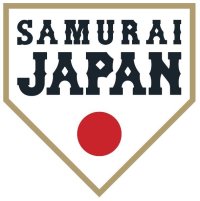 SAMURAI
JAPAN